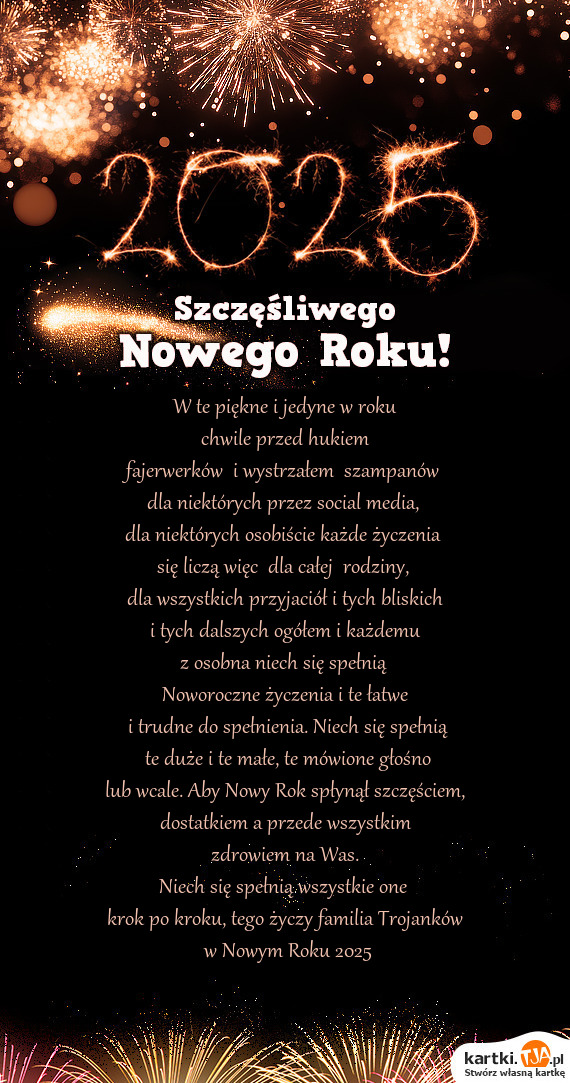 2025

Szczęśliwego
Nowego Roku!

W te piękne i jedyne w roku chwile przed hukiem fajerwerków i wystrzałem szampanów dla niektórych przez social media, dla niektórych osobiście każde życzenia się liczą więc dla całej rodziny, dla wszystkich przyjaciół i tych bliskich i tych dalszych ogółem i każdemu z osobna niech się spełnią Noworoczne życzenia i te łatwe i trudne do spełnienia. Niech się spełnią te duże i te małe, te mówione głośno lub wcale. Aby Nowy Rok spłynął szczęściem, dostatkiem a przede wszystkim zdrowiem na Was.
Niech się spełnią wszystkie one krok po kroku, tego życzy familia Trojanków w Nowym Roku 2025

kartki.TJA.pl
Stwórz własną kartkę